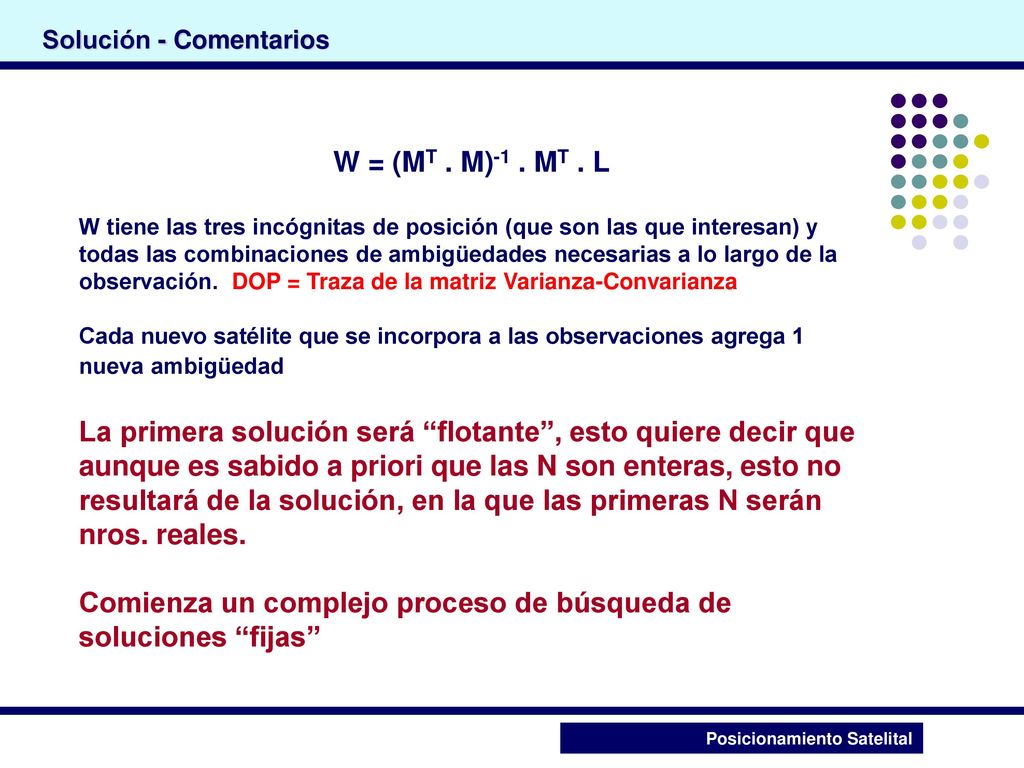 Solución - Comentarios

$W = (M^T . M)^{-1} . M^T . L$

W tiene las tres incógnitas de posición (que son las que interesan) y todas las combinaciones de ambigüedades necesarias a lo largo de la observación. DOP = Traza de la matriz Varianza-Convarianza

Cada nuevo satélite que se incorpora a las observaciones agrega 1 nueva ambigüedad

La primera solución será "flotante", esto quiere decir que aunque es sabido a priori que las N son enteras, esto no resultará de la solución, en la que las primeras N serán nros. reales.

Comienza un complejo proceso de búsqueda de soluciones "fijas"

Posicionamiento Satelital